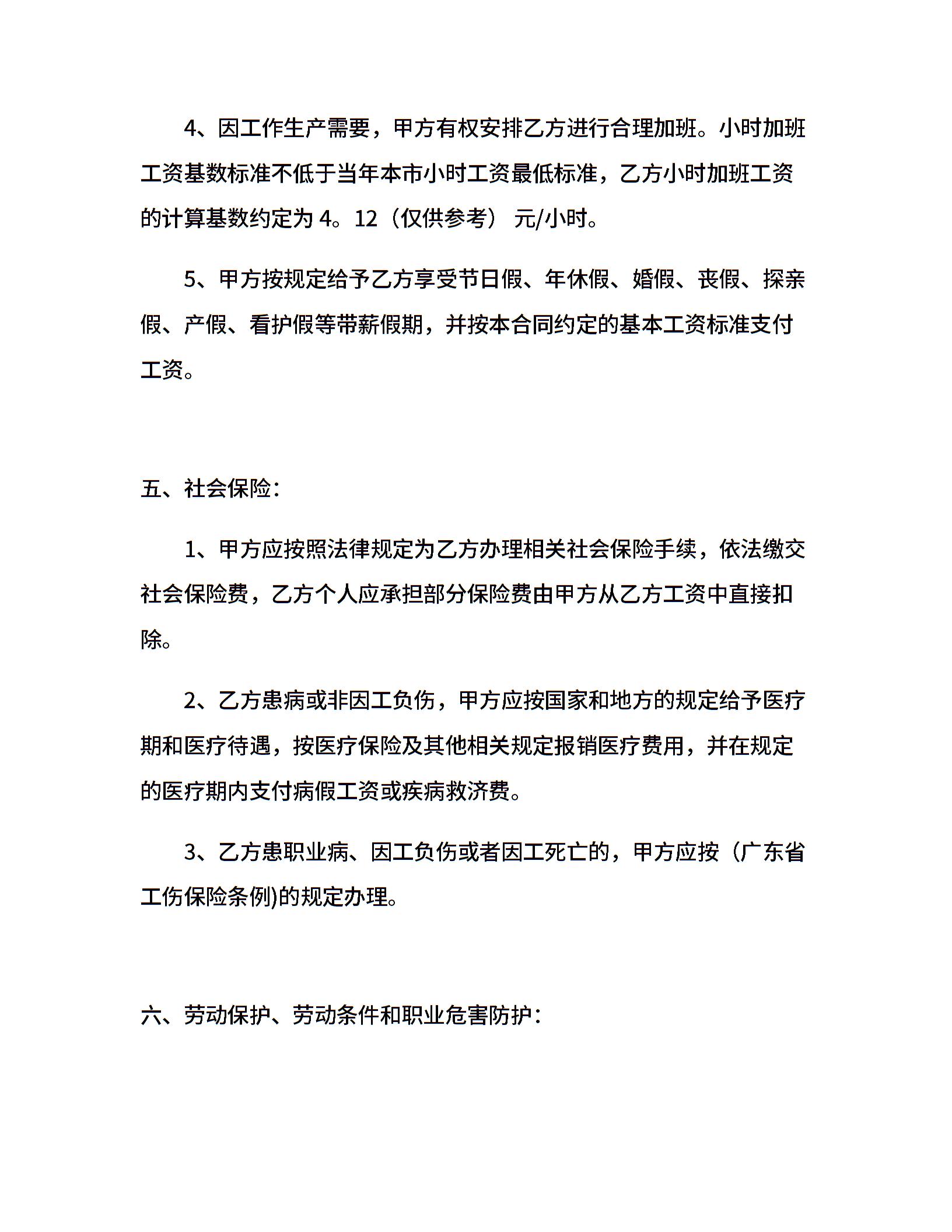 4、因工作生产需要，甲方有权安排乙方进行合理加班。小时加班工资基数标准不低于当年本市小时工资最低标准，乙方小时加班工资的计算基数约定为 4。12（仅供参考） 元/小时。

5、甲方按规定给予乙方享受节日假、年休假、婚假、丧假、探亲假、产假、看护假等带薪假期，并按本合同约定的基本工资标准支付工资。

五、社会保险：

1、甲方应按照法律规定为乙方办理相关社会保险手续，依法缴交社会保险费，乙方个人应承担部分保险费由甲方从乙方工资中直接扣除。

2、乙方患病或非因工负伤，甲方应按国家和地方的规定给予医疗期和医疗待遇，按医疗保险及其他相关规定报销医疗费用，并在规定的医疗期内支付病假工资或疾病救济费。

3、乙方患职业病、因工负伤或者因工死亡的，甲方应按（广东省工伤保险条例)的规定办理。

六、劳动保护、劳动条件和职业危害防护：